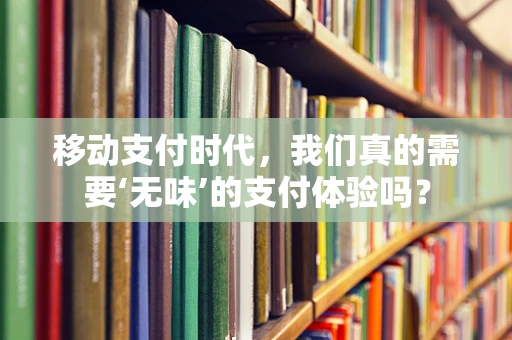 移动支付时代，我们真的需要‘无味’的支付体验吗？